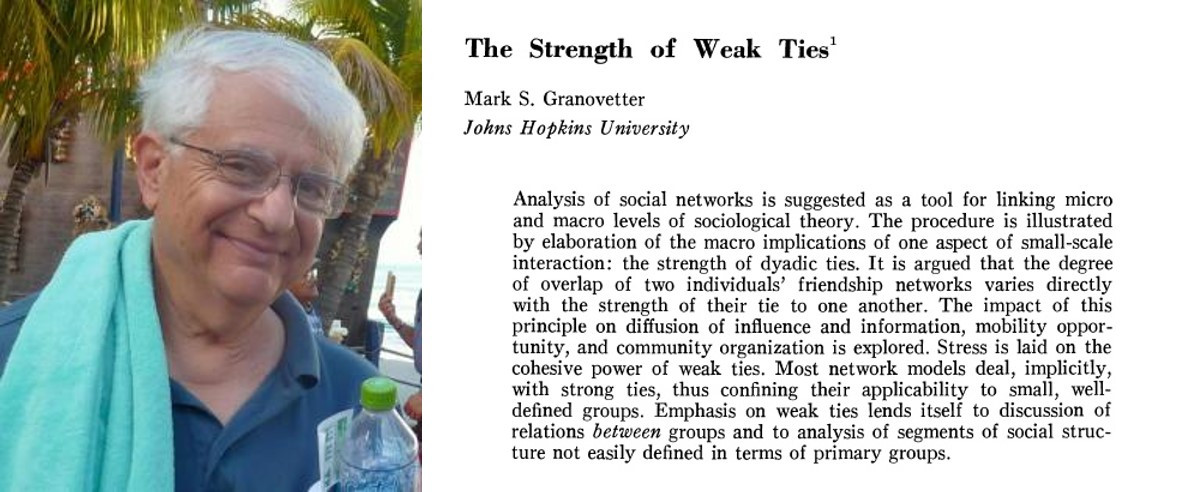 The Strength of Weak Ties$^{1}$

Mark S. Granovetter
Johns Hopkins University

Analysis of social networks is suggested as a tool for linking micro and macro levels of sociological theory. The procedure is illustrated by elaboration of the macro implications of one aspect of small-scale interaction: the strength of dyadic ties. It is argued that the degree of overlap of two individuals' friendship networks varies directly with the strength of their tie to one another. The impact of this principle on diffusion of influence and information, mobility opportunity, and community organization is explored. Stress is laid on the cohesive power of weak ties. Most network models deal, implicitly, with strong ties, thus confining their applicability to small, well-defined groups. Emphasis on weak ties lends itself to discussion of relations between groups and to analysis of segments of social structure not easily defined in terms of primary groups.